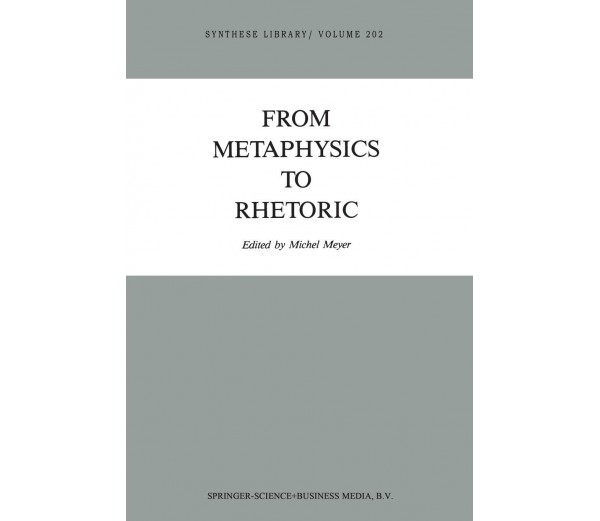 SYNTHESE LIBRARY/ VOLUME 202

FROM
METAPHYSICS
TO
RHETORIC

Edited by Michel Meyer

SPRINGER-SCIENCE+BUSINESS MEDIA, B.V.